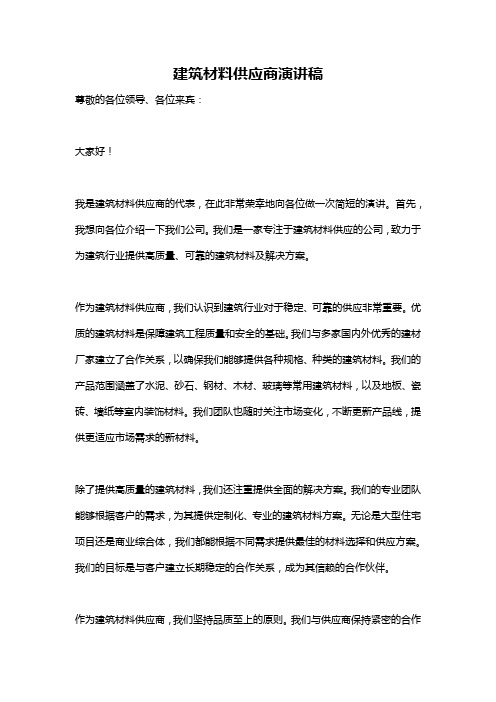 建筑材料供应商演讲稿

尊敬的各位领导、各位来宾：

大家好！

我是建筑材料供应商的代表，在此非常荣幸地向各位做一次简短的演讲。首先，我想向各位介绍一下我们公司。我们是一家专注于建筑材料供应的公司，致力于为建筑行业提供高质量、可靠的建筑材料及解决方案。

作为建筑材料供应商，我们认识到建筑行业对于稳定、可靠的供应非常重要。优质的建筑材料是保障建筑工程质量和安全的基础。我们与多家国内外优秀的建材厂家建立了合作关系，以确保我们能够提供各种规格、种类的建筑材料。我们的产品范围涵盖了水泥、砂石、钢材、木材、玻璃等常用建筑材料，以及地板、瓷砖、墙纸等室内装饰材料。我们团队也随时关注市场变化，不断更新产品线，提供更适应市场需求的新材料。

除了提供高质量的建筑材料，我们还注重提供全面的解决方案。我们的专业团队能够根据客户的需求，为其提供定制化、专业的建筑材料方案。无论是大型住宅项目还是商业综合体，我们都能根据不同需求提供最佳的材料选择和供应方案。我们的目标是与客户建立长期稳定的合作关系，成为其信赖的合作伙伴。

作为建筑材料供应商，我们坚持品质至上的原则。我们与供应商保持紧密的合作